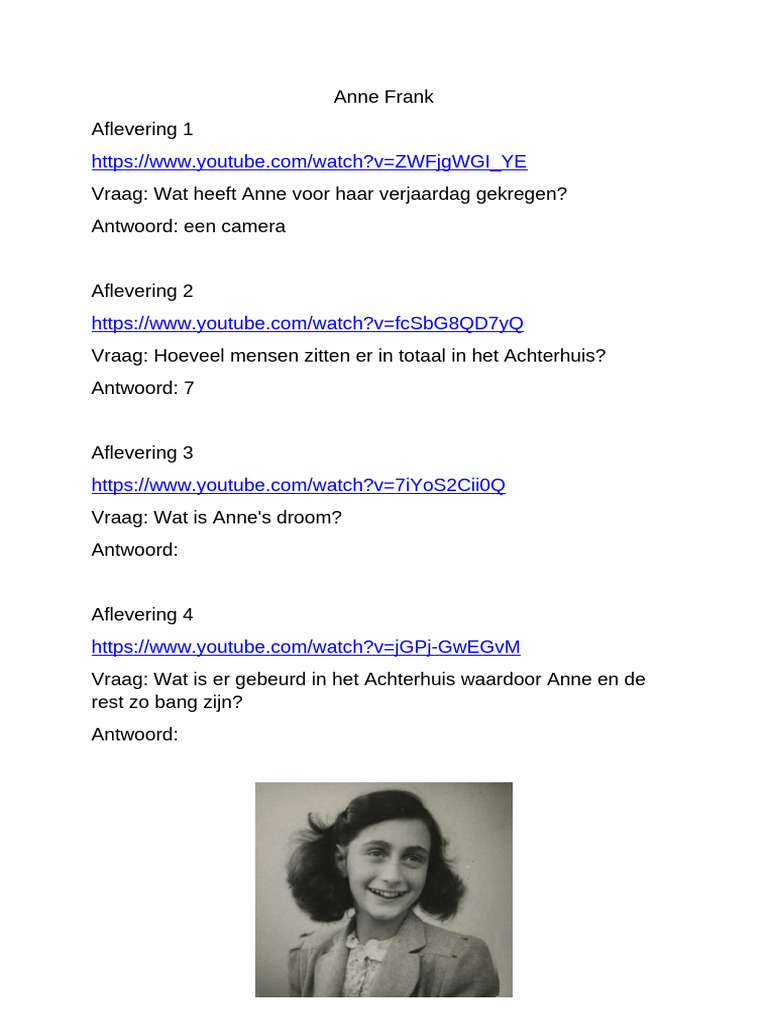 Anne Frank

Aflevering 1

https://www.youtube.com/watch?v=ZWFjgWGI_YE

Vraag: Wat heeft Anne voor haar verjaardag gekregen?

Antwoord: een camera

Aflevering 2

https://www.youtube.com/watch?v=fcSbG8QD7yQ

Vraag: Hoeveel mensen zitten er in totaal in het Achterhuis?

Antwoord: 7

Aflevering 3

https://www.youtube.com/watch?v=7iYoS2Cii0Q

Vraag: Wat is Anne's droom?

Antwoord:

Aflevering 4

https://www.youtube.com/watch?v=jGPj-GwEGvM

Vraag: Wat is er gebeurd in het Achterhuis waardoor Anne en de rest zo bang zijn?

Antwoord: